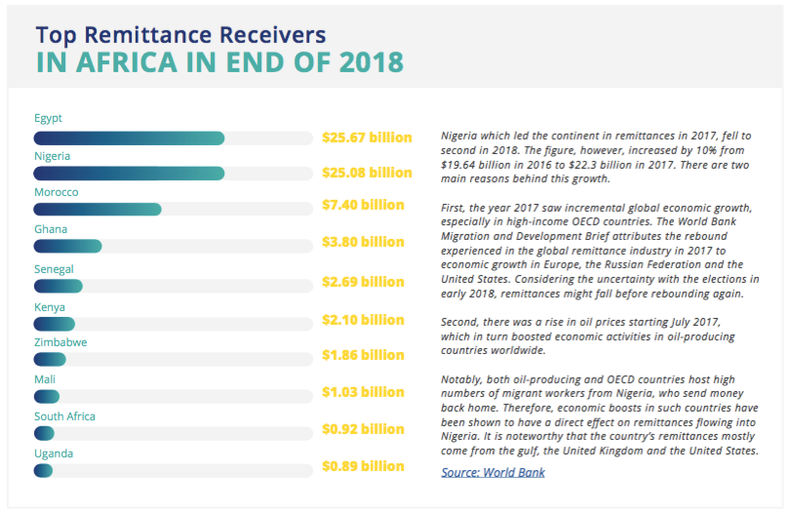 Top Remittance Receivers
IN AFRICA IN END OF 2018

Egypt
$25.67 billion
Nigeria
$25.08 billion
Morocco
$7.40 billion
Ghana
$3.80 billion
Senegal
$2.69 billion
Kenya
$2.10 billion
Zimbabwe
$1.86 billion
Mali
$1.03 billion
South Africa
$0.92 billion
Uganda
$0.89 billion

Nigeria which led the continent in remittances in 2017, fell to second in 2018. The figure, however, increased by 10% from $19.64 billion in 2016 to $22.3 billion in 2017. There are two main reasons behind this growth.

First, the year 2017 saw incremental global economic growth, especially in high-income OECD countries. The World Bank Migration and Development Brief attributes the rebound experienced in the global remittance industry in 2017 to economic growth in Europe, the Russian Federation and the United States. Considering the uncertainty with the elections in early 2018, remittances might fall before rebounding again.

Second, there was a rise in oil prices starting July 2017, which in turn boosted economic activities in oil-producing countries worldwide.

Notably, both oil-producing and OECD countries host high numbers of migrant workers from Nigeria, who send money back home. Therefore, economic boosts in such countries have been shown to have a direct effect on remittances flowing into Nigeria. It is noteworthy that the country's remittances mostly come from the gulf, the United Kingdom and the United States.

Source: World Bank